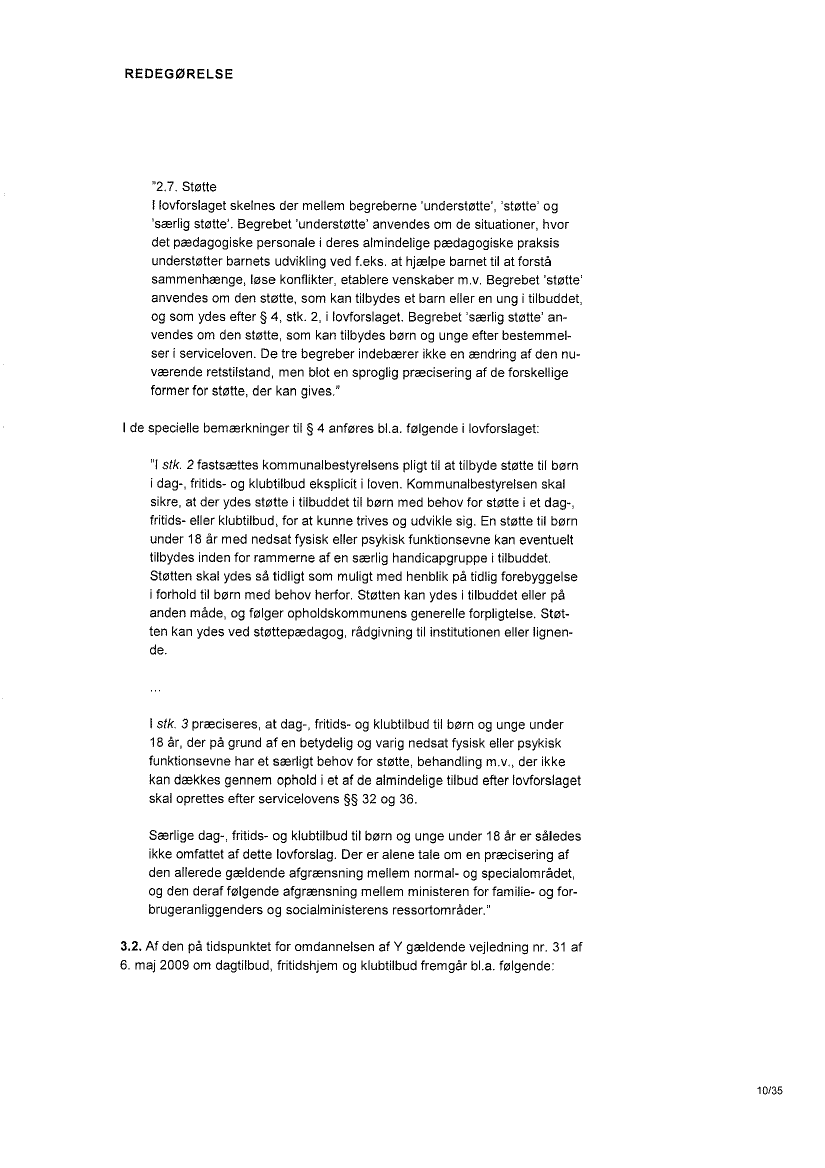 REDEGØRELSE

"2.7. Støtte
I lovforslaget skelnes der mellem begreberne 'understøtte', 'støtte' og 'særlig støtte'. Begrebet 'understøtte' anvendes om de situationer, hvor det pædagogiske personale i deres almindelige pædagogiske praksis understøtter barnets udvikling ved f.eks. at hjælpe barnet til at forstå sammenhænge, løse konflikter, etablere venskaber m.v. Begrebet 'støtte' anvendes om den støtte, som kan tilbydes et barn eller en ung i tilbuddet, og som ydes efter § 4, stk. 2, i lovforslaget. Begrebet 'særlig støtte' anvendes om den støtte, som kan tilbydes børn og unge efter bestemmelser i serviceloven. De tre begreber indebærer ikke en ændring af den nuværende retstilstand, men blot en sproglig præcisering af de forskellige former for støtte, der kan gives."

I de specielle bemærkninger til § 4 anføres bl.a. følgende i lovforslaget:

"I stk. 2 fastsættes kommunalbestyrelsens pligt til at tilbyde støtte til børn i dag-, fritids- og klubtilbud eksplicit i loven. Kommunalbestyrelsen skal sikre, at der ydes støtte i tilbuddet til børn med behov for støtte i et dag-, fritids- eller klubtilbud, for at kunne trives og udvikle sig. En støtte til børn under 18 år med nedsat fysisk eller psykisk funktionsevne kan eventuelt tilbydes inden for rammerne af en særlig handicapgruppe i tilbuddet. Støtten skal ydes så tidligt som muligt med henblik på tidlig forebyggelse i forhold til børn med behov herfor. Støtten kan ydes i tilbuddet eller på anden måde, og følger opholdskommunens generelle forpligtelse. Støtten kan ydes ved støttepædagog, rådgivning til institutionen eller lignende.

...

I stk. 3 præciseres, at dag-, fritids- og klubtilbud til børn og unge under 18 år, der på grund af en betydelig og varig nedsat fysisk eller psykisk funktionsevne har et særligt behov for støtte, behandling m.v., der ikke kan dækkes gennem ophold i et af de almindelige tilbud efter lovforslaget skal oprettes efter servicelovens §§ 32 og 36.

Særlige dag-, fritids- og klubtilbud til børn og unge under 18 år er således ikke omfattet af dette lovforslag. Der er alene tale om en præcisering af den allerede gældende afgrænsning mellem normal- og specialområdet, og den deraf følgende afgrænsning mellem ministeren for familie- og forbrugeranliggenders og socialministerens ressortområder."

3.2. Af den på tidspunktet for omdannelsen af Y gældende vejledning nr. 31 af 6. maj 2009 om dagtilbud, fritidshjem og klubtilbud fremgår bl.a. følgende:

10/35